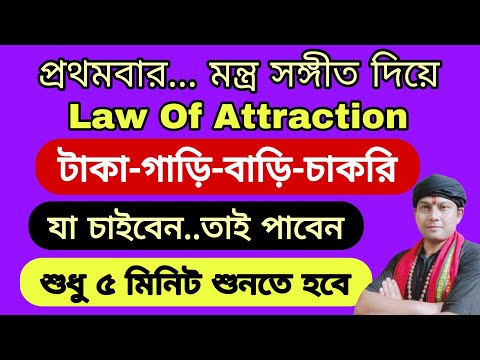 প্রথমবার... মন্ত্র সঙ্গীত দিয়ে
Law Of Attraction

টাকা-গাড়ি-বাড়ি-চাকরি

যা চাইবেন..তাই পাবেন

শুধু ৫ মিনিট শুনতে হবে